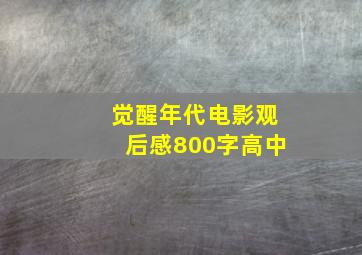 觉醒年代电影观后感800字高中